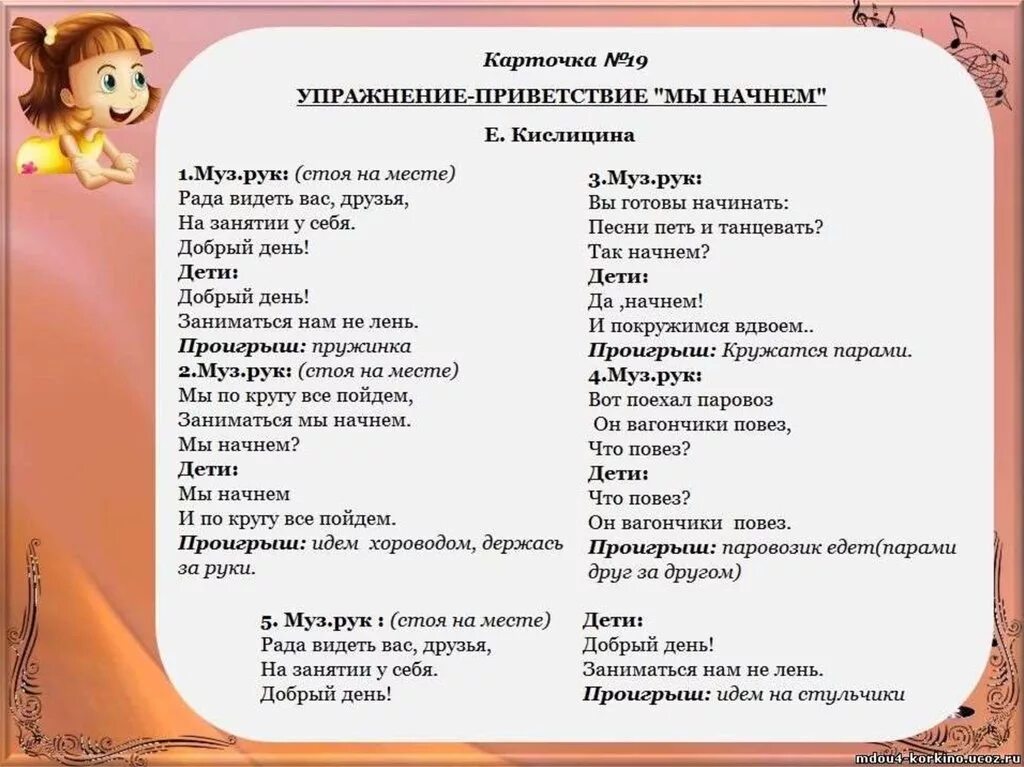 Карточка №19

УПРАЖНЕНИЕ-ПРИВЕТСТВИЕ "МЫ НАЧНЕМ"

Е. Кислицина

1.Муз.рук: (стоя на месте)
Рада видеть вас, друзья,
На занятии у себя.
Добрый день!
Дети:
Добрый день!
Заниматься нам не лень.
Проигрыш: пружинка
2.Муз.рук: (стоя на месте)
Мы по кругу все пойдем,
Заниматься мы начнем.
Мы начнем?
Дети:
Мы начнем
И по кругу все пойдем.
Проигрыш: идем хороводом, держась за руки.

3.Муз.рук:
Вы готовы начинать:
Песни петь и танцевать?
Так начнем?
Дети:
Да ,начнем!
И покружимся вдвоем..
Проигрыш: Кружатся парами.
4.Муз.рук:
Вот поехал паровоз
Он вагончики повез,
Что повез?
Дети:
Что повез?
Он вагончики повез.
Проигрыш: паровозик едет(парами друг за другом)

5. Муз.рук : (стоя на месте)
Рада видеть вас, друзья,
На занятии у себя.
Добрый день!

Дети:
Добрый день!
Заниматься нам не лень.
Проигрыш: идем на стульчики

mdou4-korkino.ucoz.ru